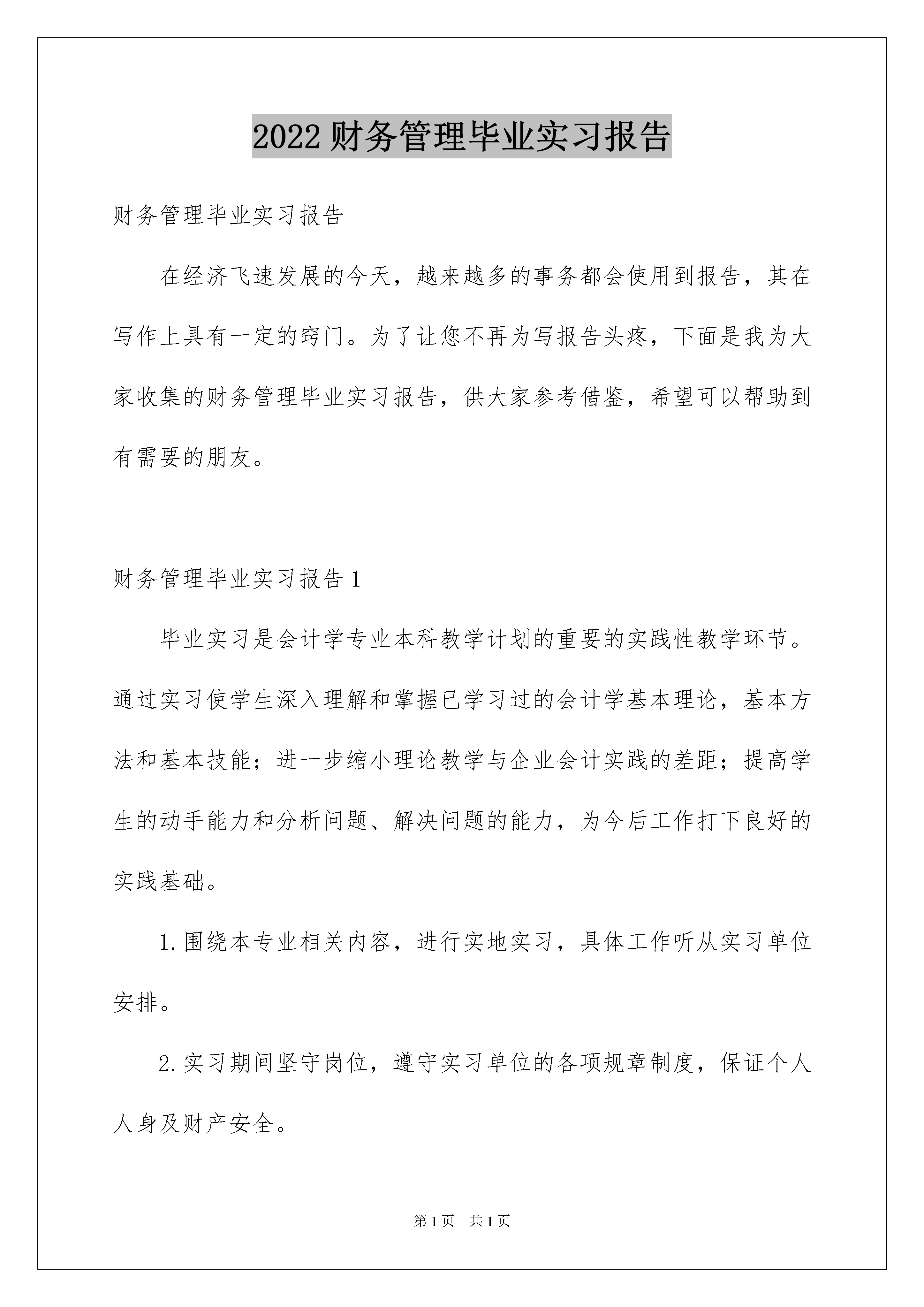 2022财务管理毕业实习报告

财务管理毕业实习报告

在经济飞速发展的今天，越来越多的事务都会使用到报告，其在写作上具有一定的窍门。为了让您不再为写报告头疼，下面是我为大家收集的财务管理毕业实习报告，供大家参考借鉴，希望可以帮助到有需要的朋友。

财务管理毕业实习报告1

毕业实习是会计学专业本科教学计划的重要的实践性教学环节。通过实习使学生深入理解和掌握已学习过的会计学基本理论，基本方法和基本技能；进一步缩小理论教学与企业会计实践的差距；提高学生的动手能力和分析问题、解决问题的能力，为今后工作打下良好的实践基础。

1.围绕本专业相关内容，进行实地实习，具体工作听从实习单位安排。

2.实习期间坚守岗位，遵守实习单位的各项规章制度，保证个人人身及财产安全。

第1页 共1页